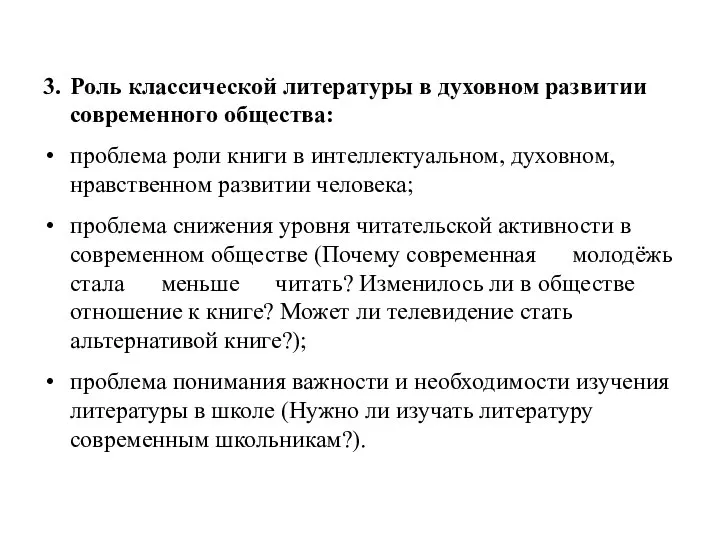 3. Роль классической литературы в духовном развитии современного общества:

• проблема роли книги в интеллектуальном, духовном, нравственном развитии человека;

• проблема снижения уровня читательской активности в современном обществе (Почему современная молодёжь стала меньше читать? Изменилось ли в обществе отношение к книге? Может ли телевидение стать альтернативой книге?);

• проблема понимания важности и необходимости изучения литературы в школе (Нужно ли изучать литературу современным школьникам?).